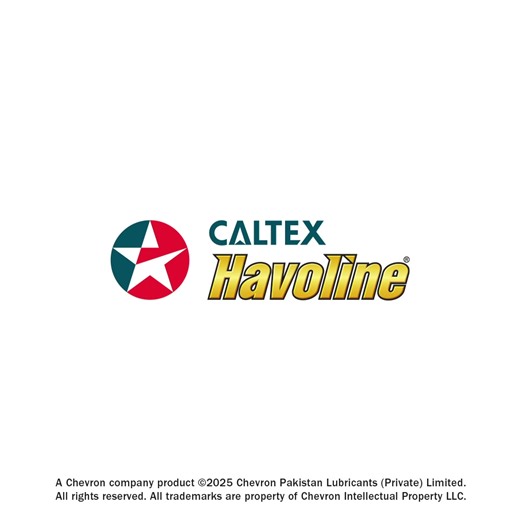 CALTEX
Havoline®

A Chevron company product ©2025 Chevron Pakistan Lubricants (Private) Limited. All rights reserved. All trademarks are property of Chevron Intellectual Property LLC.